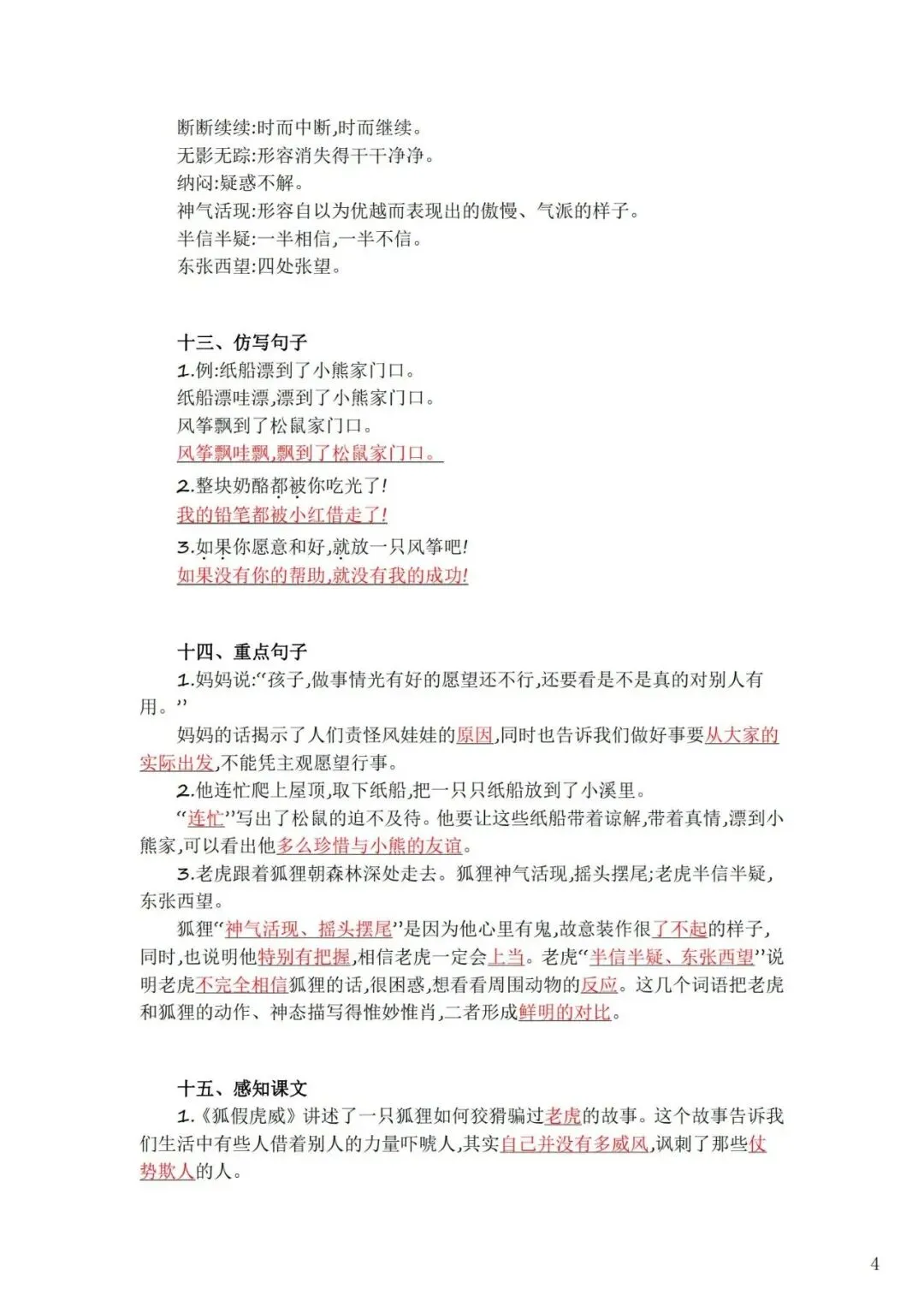 断断续续:时而中断,时而继续。
无影无踪:形容消失得干干净净。
纳闷:疑惑不解。
神气活现:形容自以为优越而表现出的傲慢、气派的样子。
半信半疑:一半相信,一半不信。
东张西望:四处张望。

十三、仿写句子
1.例:纸船漂到了小熊家门口。
纸船漂哇漂,漂到了小熊家门口。
风筝飘到了松鼠家门口。
风筝飘哇飘,飘到了松鼠家门口。

2.整块奶酪都被你吃光了!
我的铅笔都被小红借走了!

3.如果你愿意和好,就放一只风筝吧!
如果没有你的帮助,就没有我的成功!

十四、重点句子
1.妈妈说:“孩子,做事情光有好的愿望还不行,还要看是不是真的对别人有用。”

妈妈的话揭示了人们责怪风娃娃的原因,同时也告诉我们做好事要从大家的实际出发,不能凭主观愿望行事。

2.他连忙爬上屋顶,取下纸船,把一只只纸船放到了小溪里。

“连忙”写出了松鼠的迫不及待。他要让这些纸船带着谅解,带着真情,漂到小熊家,可以看出他多么珍惜与小熊的友谊。

3.老虎跟着狐狸朝森林深处走去。狐狸神气活现,摇头摆尾;老虎半信半疑,东张西望。

狐狸“神气活现、摇头摆尾”是因为他心里有鬼,故意装作很了不起的样子,同时,也说明他特别有把握,相信老虎一定会上当。老虎“半信半疑、东张西望”说明老虎不完全相信狐狸的话,很困惑,想看看周围动物的反应。这几个词语把老虎和狐狸的动作、神态描写得惟妙惟肖,二者形成鲜明的对比。

十五、感知课文
1.《狐假虎威》讲述了一只狐狸如何狡猾骗过老虎的故事。这个故事告诉我们生活中有些人借着别人的力量吓唬人,其实自己并没有多威风,讽刺了那些仗势欺人的人。

4